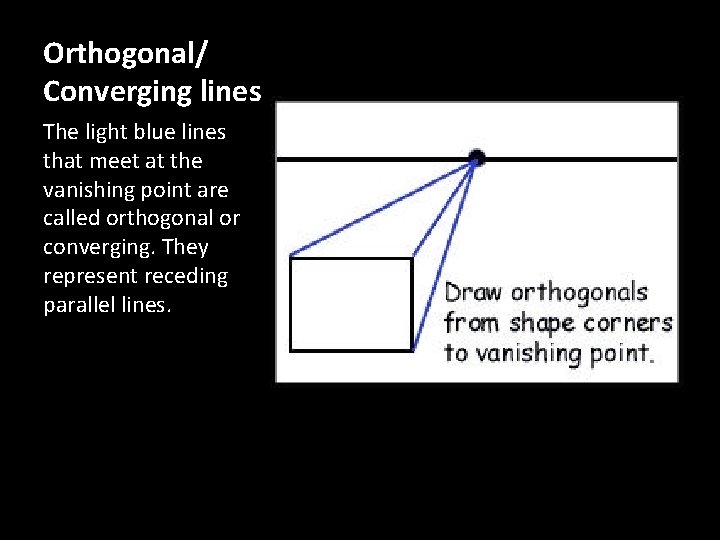 Orthogonal/
Converging lines

The light blue lines that meet at the vanishing point are called orthogonal or converging. They represent receding parallel lines.

Draw orthogonals from shape corners to vanishing point.